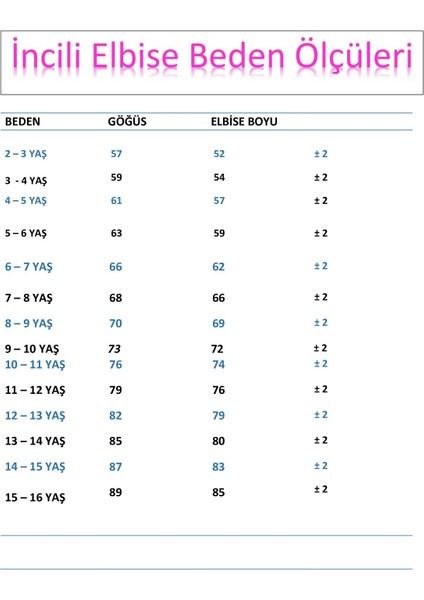 İncili Elbise Beden Ölçüleri

| BEDEN | GÖĞÜS | ELBİSE BOYU | |
|---|---|---|---|
| 2 – 3 YAŞ | 57 | 52 | ± 2 |
| 3 - 4 YAŞ | 59 | 54 | ± 2 |
| 4 – 5 YAŞ | 61 | 57 | ± 2 |
| 5 – 6 YAŞ | 63 | 59 | ± 2 |
| 6 – 7 YAŞ | 66 | 62 | ± 2 |
| 7 – 8 YAŞ | 68 | 66 | ± 2 |
| 8 – 9 YAŞ | 70 | 69 | ± 2 |
| 9 – 10 YAŞ | 73 | 72 | ± 2 |
| 10 – 11 YAŞ | 76 | 74 | ± 2 |
| 11 – 12 YAŞ | 79 | 76 | ± 2 |
| 12 – 13 YAŞ | 82 | 79 | ± 2 |
| 13 – 14 YAŞ | 85 | 80 | ± 2 |
| 14 – 15 YAŞ | 87 | 83 | ± 2 |
| 15 – 16 YAŞ | 89 | 85 | ± 2 |